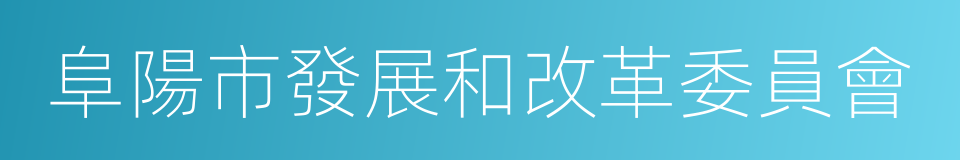 阜陽市發展和改革委員會